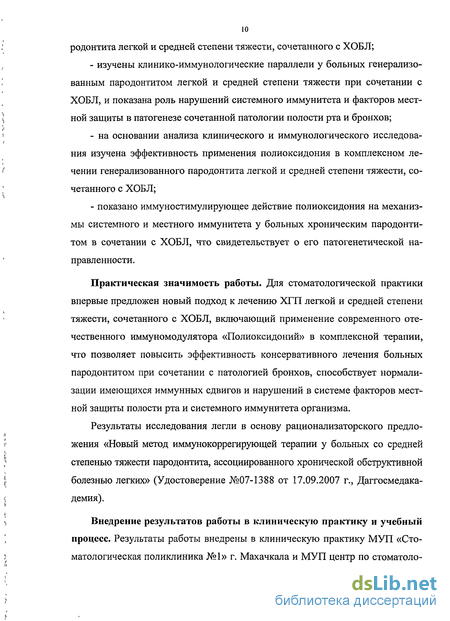 10

родонтита легкой и средней степени тяжести, сочетанного с ХОБЛ;

- изучены клинико-иммунологические параллели у больных генерализованным пародонтитом легкой и средней степени тяжести при сочетании с ХОБЛ, и показана роль нарушений системного иммунитета и факторов местной защиты в патогенезе сочетанной патологии полости рта и бронхов;

- на основании анализа клинического и иммунологического исследования изучена эффективность применения полиоксидония в комплексном лечении генерализованного пародонтита легкой и средней степени тяжести, сочетанного с ХОБЛ;

- показано иммуностимулирующее действие полиоксидония на механизмы системного и местного иммунитета у больных хроническим пародонтитом в сочетании с ХОБЛ, что свидетельствует о его патогенетической направленности.

Практическая значимость работы. Для стоматологической практики впервые предложен новый подход к лечению ХГП легкой и средней степени тяжести, сочетанного с ХОБЛ, включающий применение современного отечественного иммуномодулятора «Полиоксидоний» в комплексной терапии, что позволяет повысить эффективность консервативного лечения больных пародонтитом при сочетании с патологией бронхов, способствует нормализации имеющихся иммунных сдвигов и нарушений в системе факторов местной защиты полости рта и системного иммунитета организма.

Результаты исследования легли в основу рационализаторского предложения «Новый метод иммунокоррегирующей терапии у больных со средней степенью тяжести пародонтита, ассоциированного хронической обструктивной болезнью легких» (Удостоверение №07-1388 от 17.09.2007 г., Даггосмедакадемия).

Внедрение результатов работы в клиническую практику и учебный процесс. Результаты работы внедрены в клиническую практику МУП «Стоматологическая поликлиника №1» г. Махачкала и МУП центр по стоматоло-

dsLib.net
библиотека диссертаций